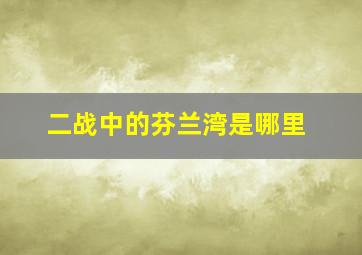 二战中的芬兰湾是哪里